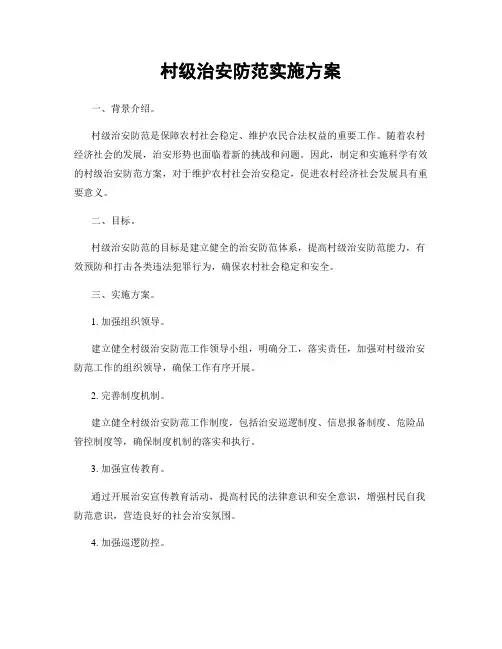 村级治安防范实施方案

一、背景介绍。

村级治安防范是保障农村社会稳定、维护农民合法权益的重要工作。随着农村经济社会的发展，治安形势也面临着新的挑战和问题。因此，制定和实施科学有效的村级治安防范方案，对于维护农村社会治安稳定，促进农村经济社会发展具有重要意义。

二、目标。

村级治安防范的目标是建立健全的治安防范体系，提高村级治安防范能力，有效预防和打击各类违法犯罪行为，确保农村社会稳定和安全。

三、实施方案。

1. 加强组织领导。

建立健全村级治安防范工作领导小组，明确分工，落实责任，加强对村级治安防范工作的组织领导，确保工作有序开展。

2. 完善制度机制。

建立健全村级治安防范工作制度，包括治安巡逻制度、信息报备制度、危险品管控制度等，确保制度机制的落实和执行。

3. 加强宣传教育。

通过开展治安宣传教育活动，提高村民的法律意识和安全意识，增强村民自我防范意识，营造良好的社会治安氛围。

4. 加强巡逻防控。